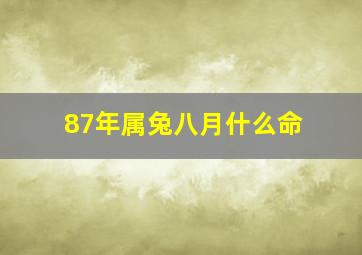 87年属兔八月什么命